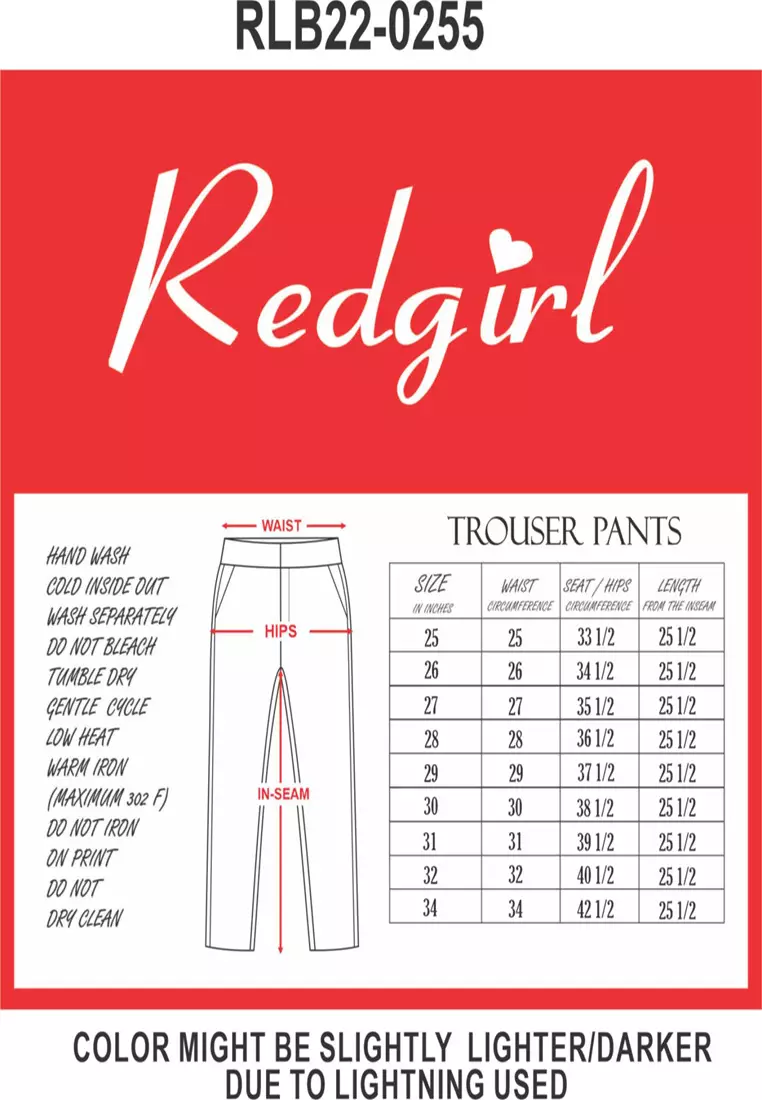 RLB22-0255

Redgirl

HAND WASH
COLD INSIDE OUT
WASH SEPARATELY
DO NOT BLEACH
TUMBLE DRY
GENTLE CYCLE
LOW HEAT
WARM IRON
(MAXIMUM 302 F)
DO NOT IRON
ON PRINT
DO NOT
DRY CLEAN

WAIST
HIPS
IN-SEAM

TROUSER PANTS

| SIZE IN INCHES | WAIST CIRCUMFERENCE | SEAT / HIPS CIRCUMFERENCE | LENGTH FROM THE INSEAM |
|---|---|---|---|
| 25 | 25 | 33 1/2 | 25 1/2 |
| 26 | 26 | 34 1/2 | 25 1/2 |
| 27 | 27 | 35 1/2 | 25 1/2 |
| 28 | 28 | 36 1/2 | 25 1/2 |
| 29 | 29 | 37 1/2 | 25 1/2 |
| 30 | 30 | 38 1/2 | 25 1/2 |
| 31 | 31 | 39 1/2 | 25 1/2 |
| 32 | 32 | 40 1/2 | 25 1/2 |
| 34 | 34 | 42 1/2 | 25 1/2 |

COLOR MIGHT BE SLIGHTLY LIGHTER/DARKER
DUE TO LIGHTNING USED